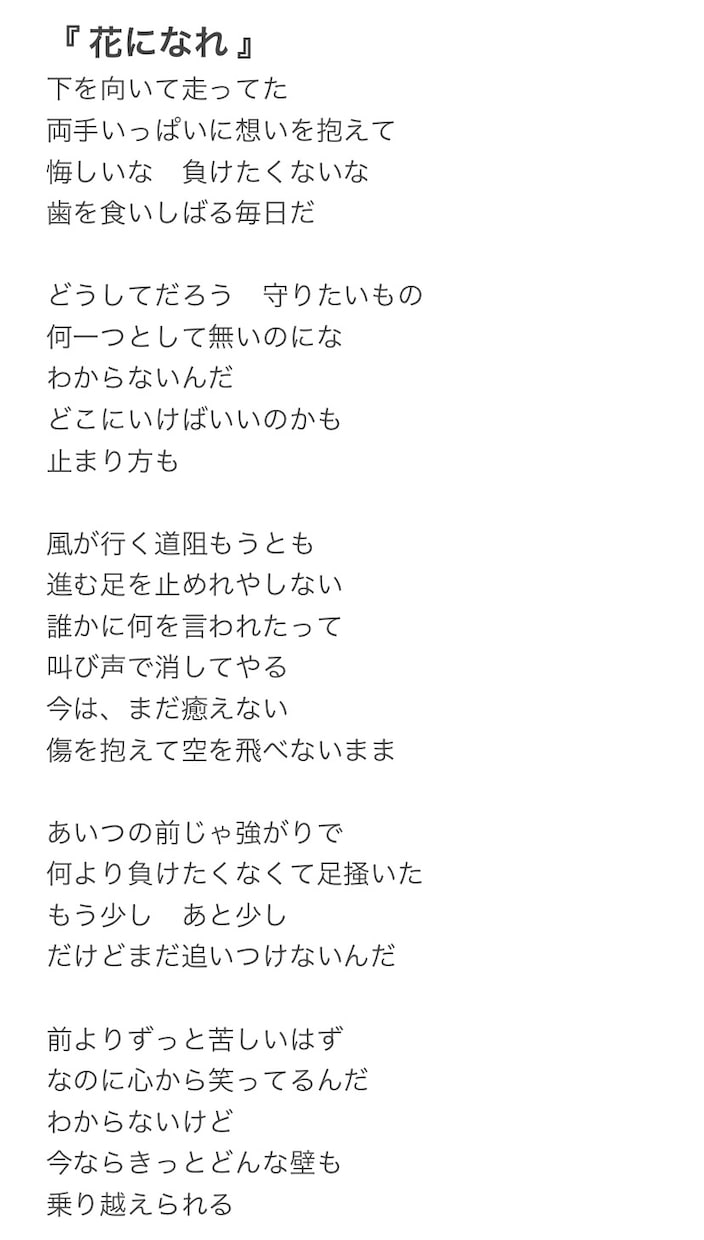 『 花になれ 』
下を向いて走ってた
両手いっぱいに想いを抱えて
悔しいな　負けたくないな
歯を食いしばる毎日だ

どうしてだろう　守りたいもの
何一つとして無いのにな
わからないんだ
どこにいけばいいのかも
止まり方も

風が行く道阻もうとも
進む足を止めれやしない
誰かに何を言われたって
叫び声で消してやる
今は、まだ癒えない
傷を抱えて空を飛べないまま

あいつの前じゃ強がりで
何より負けたくなくて足掻いた
もう少し　あと少し
だけどまだ追いつけないんだ

前よりずっと苦しいはず
なのに心から笑ってるんだ
わからないけど
今ならきっとどんな壁も
乗り越えられる